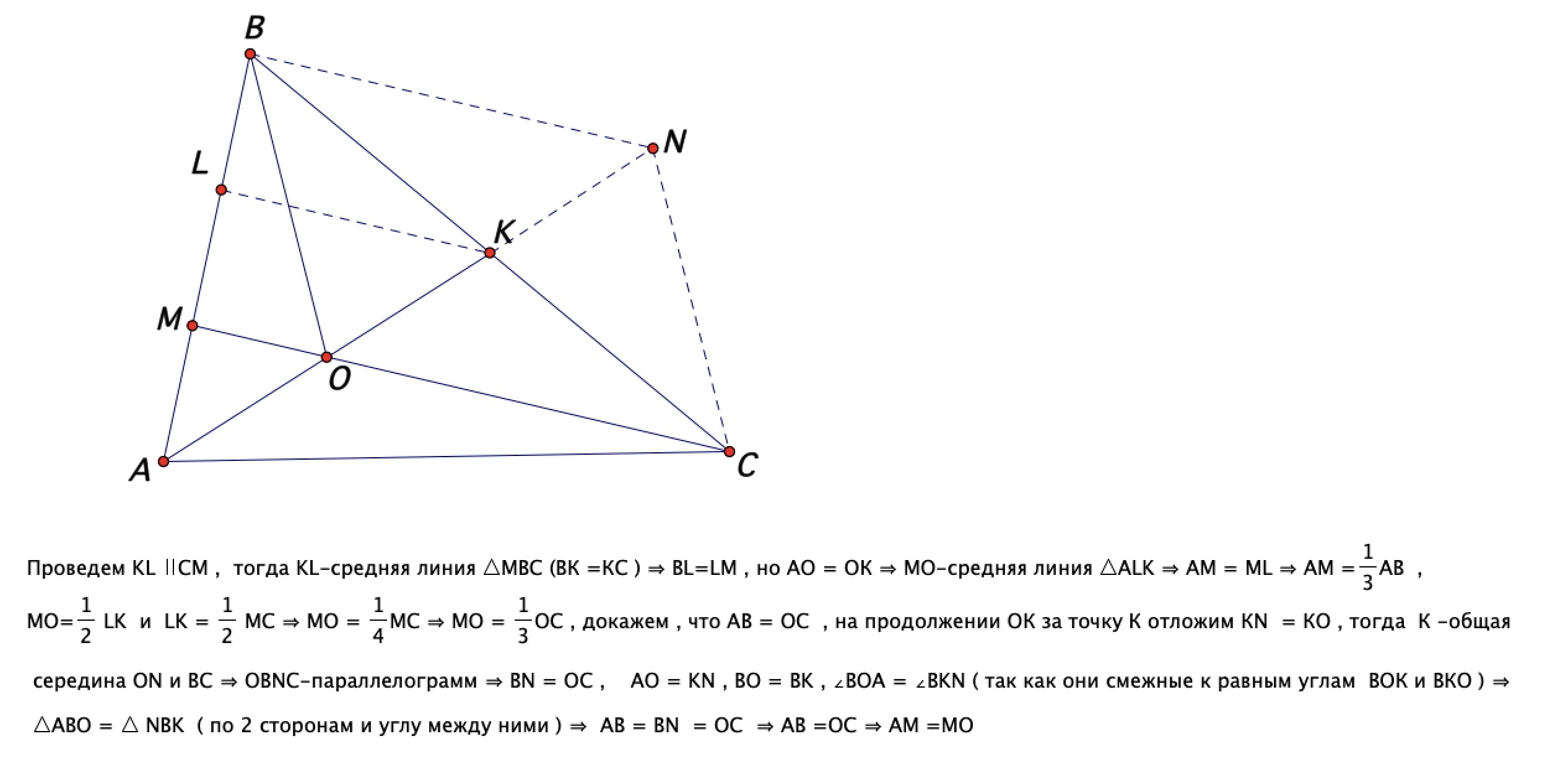 B

N

L

K

M

O

A

C

Проведем KL $\parallel$CM , тогда KL-средняя линия $\triangle$MBC (BK =KC ) $\Rightarrow$ BL=LM , но AO = OK $\Rightarrow$ MO-средняя линия $\triangle$ALK $\Rightarrow$ AM = ML $\Rightarrow$ AM =$\frac{1}{3}$AB ,

MO=$\frac{1}{2}$ LK и LK = $\frac{1}{2}$ MC $\Rightarrow$ MO = $\frac{1}{4}$MC $\Rightarrow$ MO = $\frac{1}{3}$OC , докажем , что AB = OC , на продолжении OK за точку K отложим KN = KO , тогда K -общая

середина ON и BC $\Rightarrow$ OBNC-параллелограмм $\Rightarrow$ BN = OC , AO = KN , BO = BK , $\angle$BOA = $\angle$BKN ( так как они смежные к равным углам BOK и BKO ) $\Rightarrow$

$\triangle$ABO = $\triangle$ NBK ( по 2 сторонам и углу между ними ) $\Rightarrow$ AB = BN = OC $\Rightarrow$ AB =OC $\Rightarrow$ AM =MO